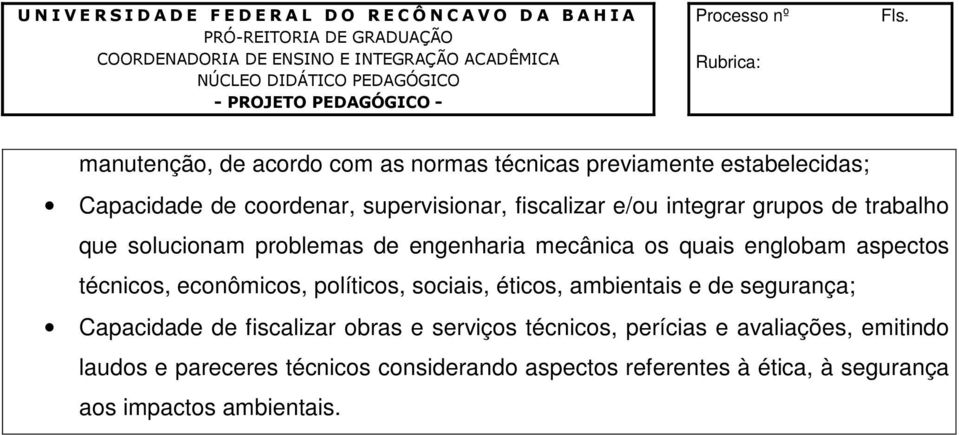 UNIVERSIDADE FEDERAL DO RECÔNCAVO DA BAHIA
PRÓ-REITORIA DE GRADUAÇÃO
COORDENADORIA DE ENSINO E INTEGRAÇÃO ACADÊMICA
NÚCLEO DIDÁTICO PEDAGÓGICO
- PROJETO PEDAGÓGICO -

Processo nº

Fls.

Rubrica:

manutenção, de acordo com as normas técnicas previamente estabelecidas;

• Capacidade de coordenar, supervisionar, fiscalizar e/ou integrar grupos de trabalho que solucionam problemas de engenharia mecânica os quais englobam aspectos técnicos, econômicos, políticos, sociais, éticos, ambientais e de segurança;

• Capacidade de fiscalizar obras e serviços técnicos, perícias e avaliações, emitindo laudos e pareceres técnicos considerando aspectos referentes à ética, à segurança aos impactos ambientais.